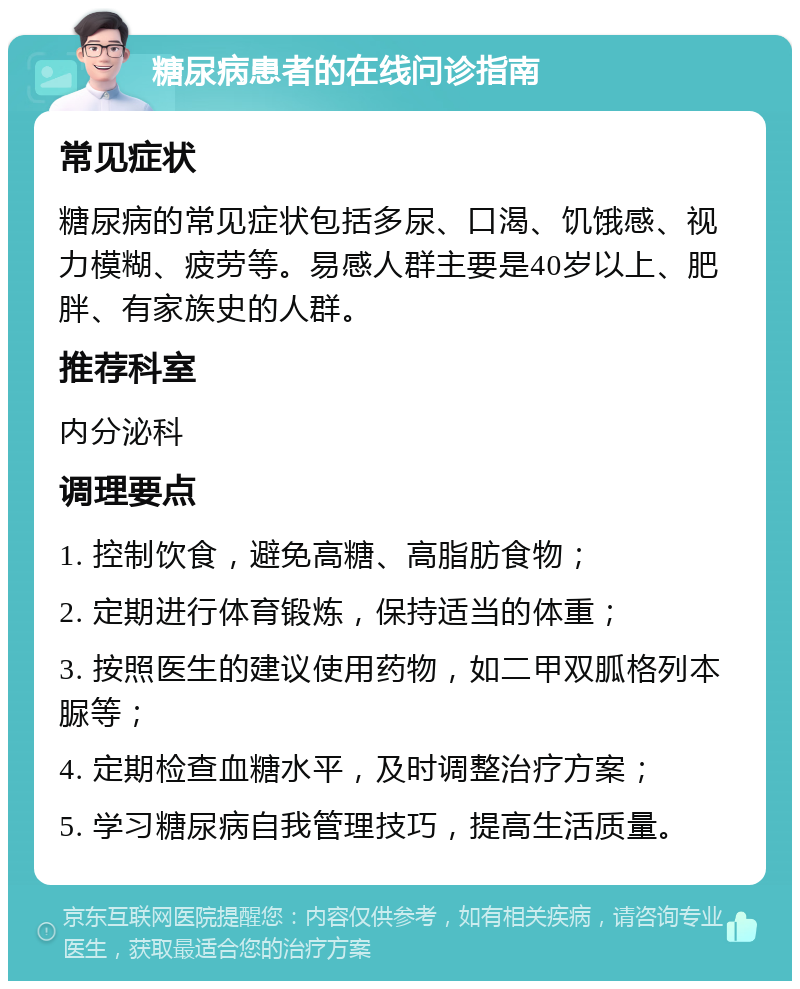 糖尿病患者的在线问诊指南

常见症状

糖尿病的常见症状包括多尿、口渴、饥饿感、视力模糊、疲劳等。易感人群主要是40岁以上、肥胖、有家族史的人群。

推荐科室

内分泌科

调理要点

1. 控制饮食，避免高糖、高脂肪食物；

2. 定期进行体育锻炼，保持适当的体重；

3. 按照医生的建议使用药物，如二甲双胍格列本脲等；

4. 定期检查血糖水平，及时调整治疗方案；

5. 学习糖尿病自我管理技巧，提高生活质量。

京东互联网医院提醒您：内容仅供参考，如有相关疾病，请咨询专业医生，获取最适合您的治疗方案